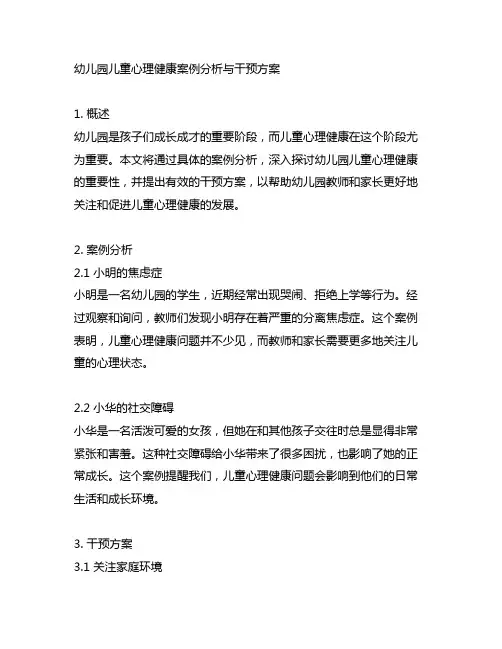 幼儿园儿童心理健康案例分析与干预方案

1. 概述
幼儿园是孩子们成长成才的重要阶段，而儿童心理健康在这个阶段尤为重要。本文将通过具体的案例分析，深入探讨幼儿园儿童心理健康的重要性，并提出有效的干预方案，以帮助幼儿园教师和家长更好地关注和促进儿童心理健康的发展。

2. 案例分析
2.1 小明的焦虑症
小明是一名幼儿园的学生，近期经常出现哭闹、拒绝上学等行为。经过观察和询问，教师们发现小明存在着严重的分离焦虑症。这个案例表明，儿童心理健康问题并不少见，而教师和家长需要更多地关注儿童的心理状态。

2.2 小华的社交障碍
小华是一名活泼可爱的女孩，但她在和其他孩子交往时总是显得非常紧张和害羞。这种社交障碍给小华带来了很多困扰，也影响了她的正常成长。这个案例提醒我们，儿童心理健康问题会影响到他们的日常生活和成长环境。

3. 干预方案
3.1 关注家庭环境